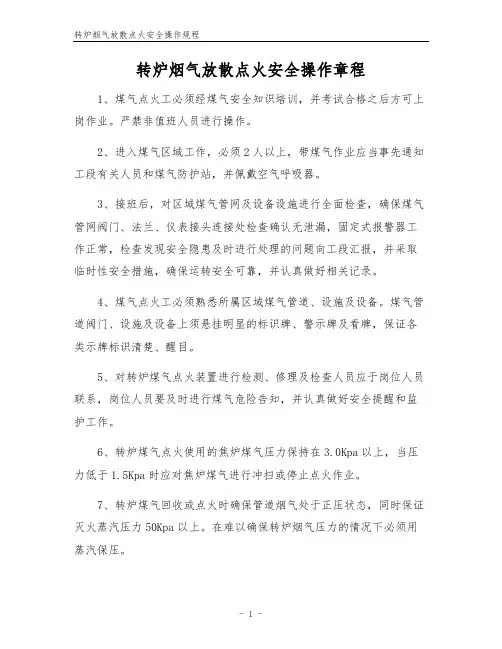 转炉烟气放散点火安全操作规程

转炉烟气放散点火安全操作章程

1、煤气点火工必须经煤气安全知识培训，并考试合格之后方可上岗作业。严禁非值班人员进行操作。

2、进入煤气区域工作，必须2人以上，带煤气作业应当事先通知工段有关人员和煤气防护站，并佩戴空气呼吸器。

3、接班后，对区域煤气管网及设备设施进行全面检查，确保煤气管网阀门、法兰、仪表接头连接处检查确认无泄漏，固定式报警器工作正常，检查发现安全隐患及时进行处理的问题向工段汇报，并采取临时性安全措施，确保运转安全可靠，并认真做好相关记录。

4、煤气点火工必须熟悉所属区域煤气管道、设施及设备。煤气管道阀门、设施及设备上须悬挂明显的标识牌、警示牌及看牌，保证各类示牌标识清楚、醒目。

5、对转炉煤气点火装置进行检测、修理及检查人员应于岗位人员联系，岗位人员要及时进行煤气危险告知，并认真做好安全提醒和监护工作。

6、转炉煤气点火使用的焦炉煤气压力保持在3.0Kpa以上，当压力低于1.5Kpa时应对焦炉煤气进行冲扫或停止点火作业。

7、转炉煤气回收或点火时确保管道烟气处于正压状态，同时保证灭火蒸汽压力50Kpa以上。在难以确保转炉烟气压力的情况下必须用蒸汽保压。

- 1 -